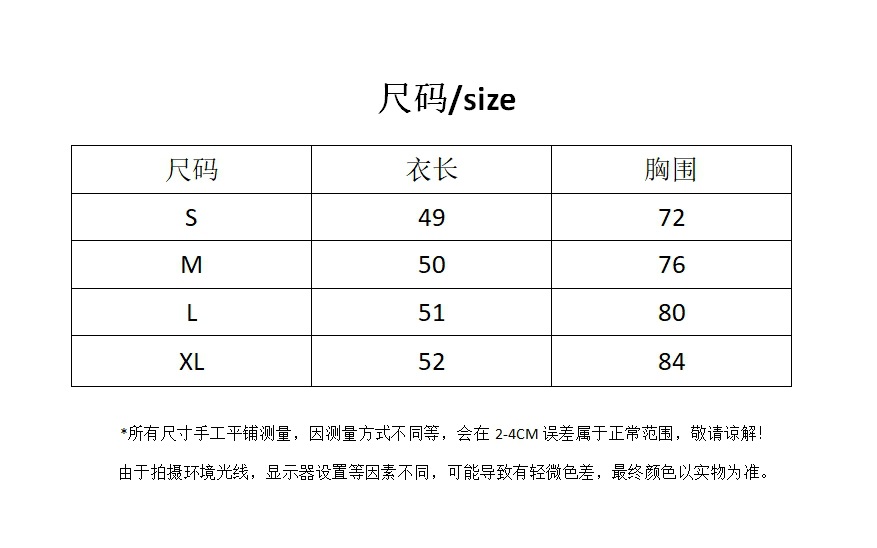 尺码/size

| 尺码 | 衣长 | 胸围 |
|---|---|---|
| S | 49 | 72 |
| M | 50 | 76 |
| L | 51 | 80 |
| XL | 52 | 84 |

*所有尺寸手工平铺测量，因测量方式不同等，会在2-4CM误差属于正常范围，敬请谅解！

由于拍摄环境光线，显示器设置等因素不同，可能导致有轻微色差，最终颜色以实物为准。